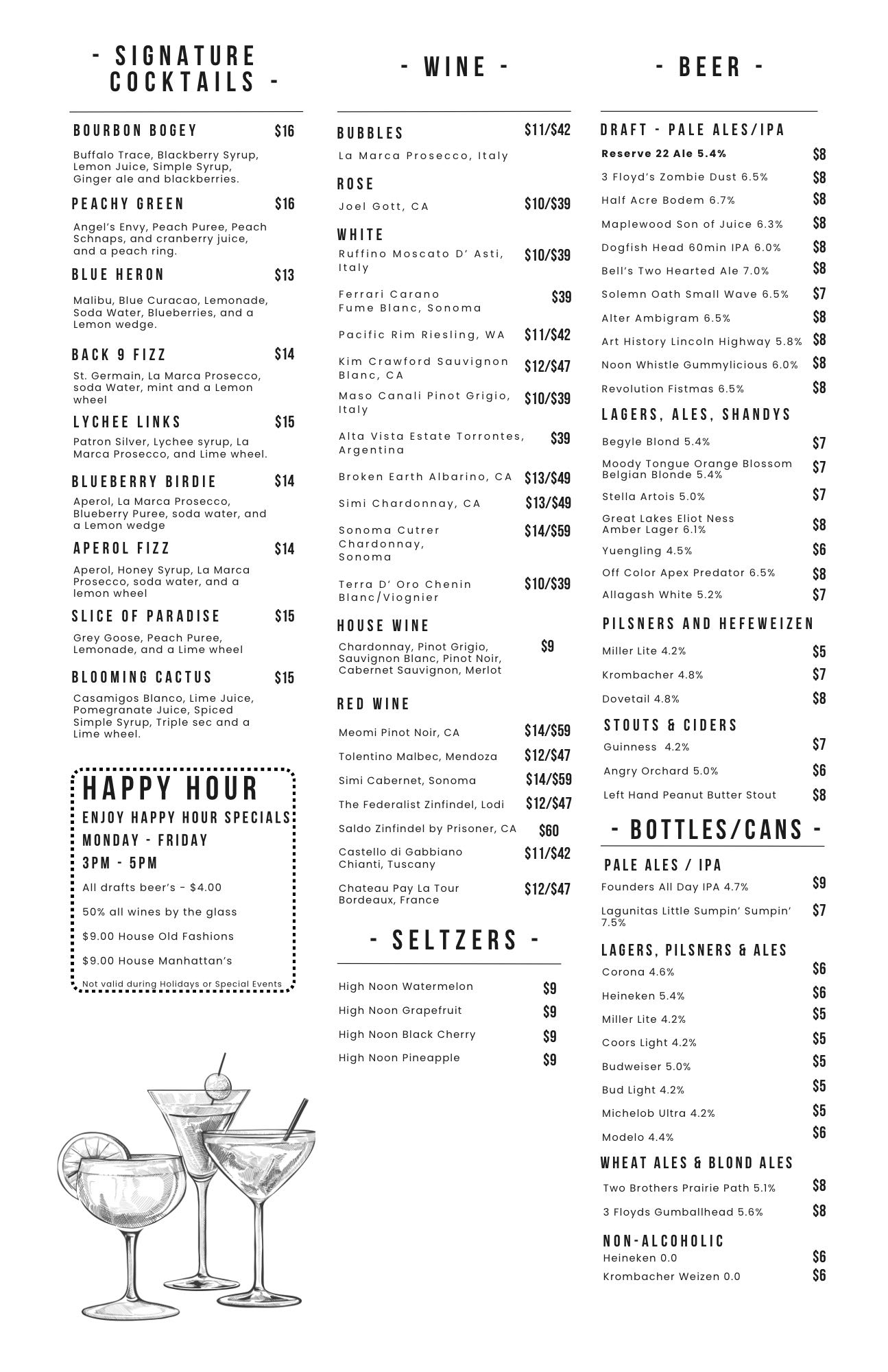 - SIGNATURE COCKTAILS -

BOURBON BOGEY $16
Buffalo Trace, Blackberry Syrup, Lemon Juice, Simple Syrup, Ginger ale and blackberries.

PEACHY GREEN $16
Angel's Envy, Peach Puree, Peach Schnaps, and cranberry juice, and a peach ring.

BLUE HERON $13
Malibu, Blue Curacao, Lemonade, Soda Water, Blueberries, and a Lemon wedge.

BACK 9 FIZZ $14
St. Germain, La Marca Prosecco, soda Water, mint and a Lemon wheel

LYCHEE LINKS $15
Patron Silver, Lychee syrup, La Marca Prosecco, and Lime wheel.

BLUEBERRY BIRDIE $14
Aperol, La Marca Prosecco, Blueberry Puree, soda water, and a Lemon wedge

APEROL FIZZ $14
Aperol, Honey Syrup, La Marca Prosecco, soda water, and a lemon wheel

SLICE OF PARADISE $15
Grey Goose, Peach Puree, Lemonade, and a Lime wheel

BLOOMING CACTUS $15
Casamigos Blanco, Lime Juice, Pomegranate Juice, Spiced Simple Syrup, Triple sec and a Lime wheel.

HAPPY HOUR
ENJOY HAPPY HOUR SPECIALS
MONDAY - FRIDAY
3PM - 5PM
All drafts beer's - $4.00
50% all wines by the glass
$9.00 House Old Fashions
$9.00 House Manhattan's
Not valid during Holidays or Special Events

- WINE -

BUBBLES $11/$42
La Marca Prosecco, Italy

ROSE
Joel Gott, CA $10/$39

WHITE
Ruffino Moscato D' Asti, Italy $10/$39
Ferrari Carano Fume Blanc, Sonoma $39
Pacific Rim Riesling, WA $11/$42
Kim Crawford Sauvignon Blanc, CA $12/$47
Maso Canali Pinot Grigio, Italy $10/$39
Alta Vista Estate Torrontes, Argentina $39
Broken Earth Albarino, CA $13/$49
Simi Chardonnay, CA $13/$49
Sonoma Cutrer Chardonnay, Sonoma $14/$59
Terra D' Oro Chenin Blanc/Viognier $10/$39

HOUSE WINE
Chardonnay, Pinot Grigio, Sauvignon Blanc, Pinot Noir, Cabernet Sauvignon, Merlot $9

RED WINE
Meomi Pinot Noir, CA $14/$59
Tolentino Malbec, Mendoza $12/$47
Simi Cabernet, Sonoma $14/$59
The Federalist Zinfindel, Lodi $12/$47
Saldo Zinfindel by Prisoner, CA $60
Castello di Gabbiano Chianti, Tuscany $11/$42
Chateau Pay La Tour Bordeaux, France $12/$47

- SELTZERS -
High Noon Watermelon $9
High Noon Grapefruit $9
High Noon Black Cherry $9
High Noon Pineapple $9

- BEER -

DRAFT - PALE ALES/IPA
Reserve 22 Ale 5.4% $8
3 Floyd's Zombie Dust 6.5% $8
Half Acre Bodem 6.7% $8
Maplewood Son of Juice 6.3% $8
Dogfish Head 60min IPA 6.0% $8
Bell's Two Hearted Ale 7.0% $8
Solemn Oath Small Wave 6.5% $7
Alter Ambigram 6.5% $8
Art History Lincoln Highway 5.8% $8
Noon Whistle Gummylicious 6.0% $8
Revolution Fistmas 6.5% $8

LAGERS, ALES, SHANDYS
Begyle Blond 5.4% $7
Moody Tongue Orange Blossom Belgian Blonde 5.4% $7
Stella Artois 5.0% $7
Great Lakes Eliot Ness Amber Lager 6.1% $8
Yuengling 4.5% $6
Off Color Apex Predator 6.5% $8
Allagash White 5.2% $7

PILSNERS AND HEFEWEIZEN
Miller Lite 4.2% $5
Krombacher 4.8% $7
Dovetail 4.8% $8

STOUTS & CIDERS
Guinness 4.2% $7
Angry Orchard 5.0% $6
Left Hand Peanut Butter Stout $8

- BOTTLES/CANS -

PALE ALES / IPA
Founders All Day IPA 4.7% $9
Lagunitas Little Sumpin' Sumpin' 7.5% $7

LAGERS, PILSNERS & ALES
Corona 4.6% $6
Heineken 5.4% $6
Miller Lite 4.2% $5
Coors Light 4.2% $5
Budweiser 5.0% $5
Bud Light 4.2% $5
Michelob Ultra 4.2% $5
Modelo 4.4% $6

WHEAT ALES & BLOND ALES
Two Brothers Prairie Path 5.1% $8
3 Floyds Gumballhead 5.6% $8

NON-ALCOHOLIC
Heineken 0.0 $6
Krombacher Weizen 0.0 $6